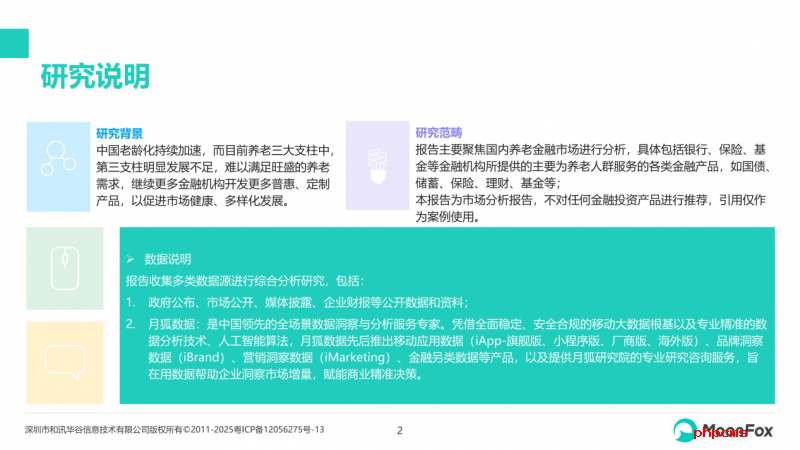 研究说明

研究背景
中国老龄化持续加速，而目前养老三大支柱中，第三支柱明显发展不足，难以满足旺盛的养老需求，继续更多金融机构开发更多普惠、定制产品，以促进市场健康、多样化发展。

研究范畴
报告主要聚焦国内养老金融市场进行分析，具体包括银行、保险、基金等金融机构所提供的主要为养老人群服务的各类金融产品，如国债、储蓄、保险、理财、基金等；
本报告为市场分析报告，不对任何金融投资产品进行推荐，引用仅作为案例使用。

➢ 数据说明
报告收集多类数据源进行综合分析研究，包括：
1. 政府公布、市场公开、媒体披露、企业财报等公开数据和资料；
2. 月狐数据：是中国领先的全场景数据洞察与分析服务专家。凭借全面稳定、安全合规的移动大数据根基以及专业精准的数据分析技术、人工智能算法，月狐数据先后推出移动应用数据（iApp-旗舰版、小程序版、厂商版、海外版）、品牌洞察数据（iBrand）、营销洞察数据（iMarketing）、金融另类数据等产品，以及提供月狐研究院的专业研究咨询服务，旨在用数据帮助企业洞察市场增量，赋能商业精准决策。

深圳市和讯华谷信息技术有限公司版权所有©2011-2025粤ICP备12056275号-13

2

MoonFox

php中文网